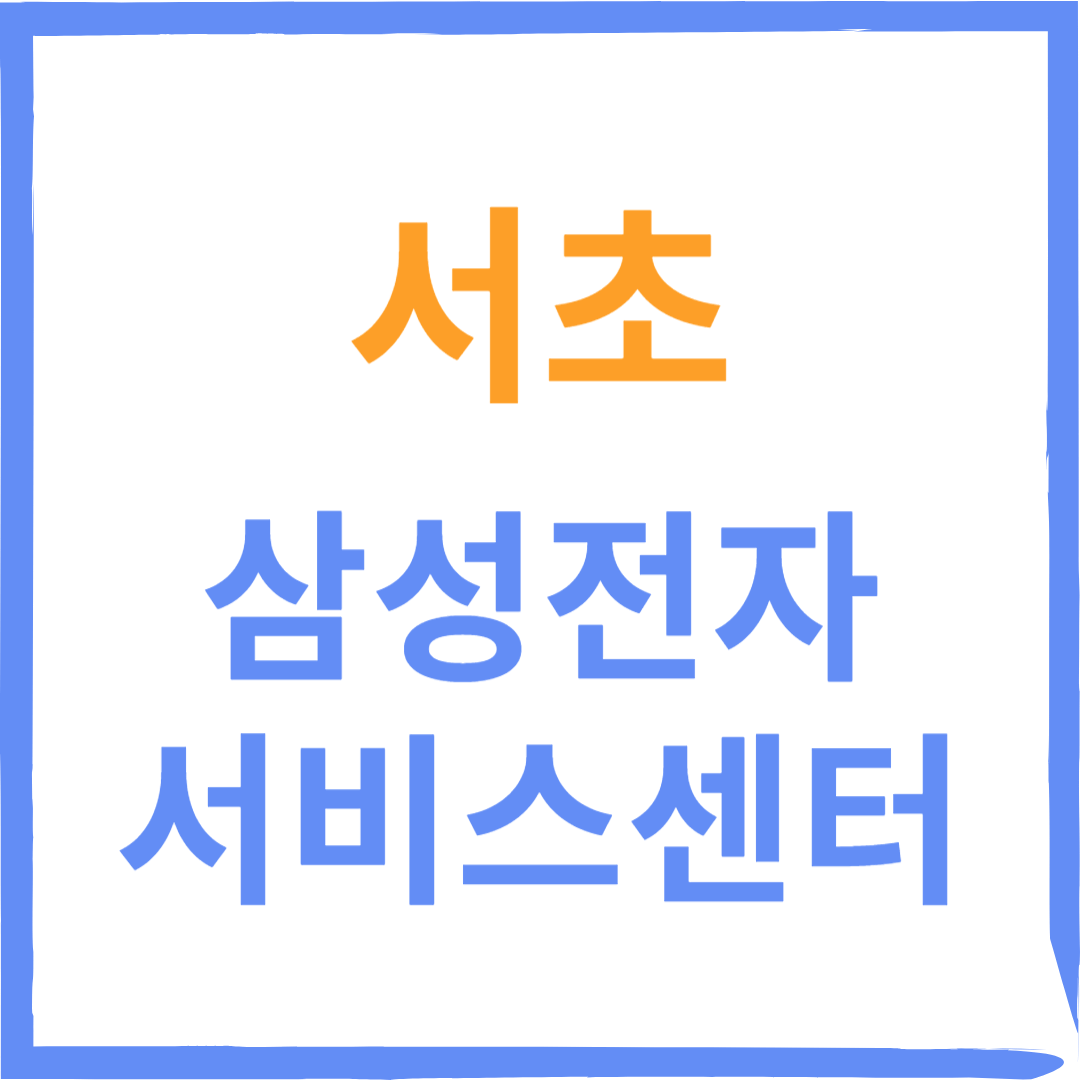 서초

삼성전자
서비스센터